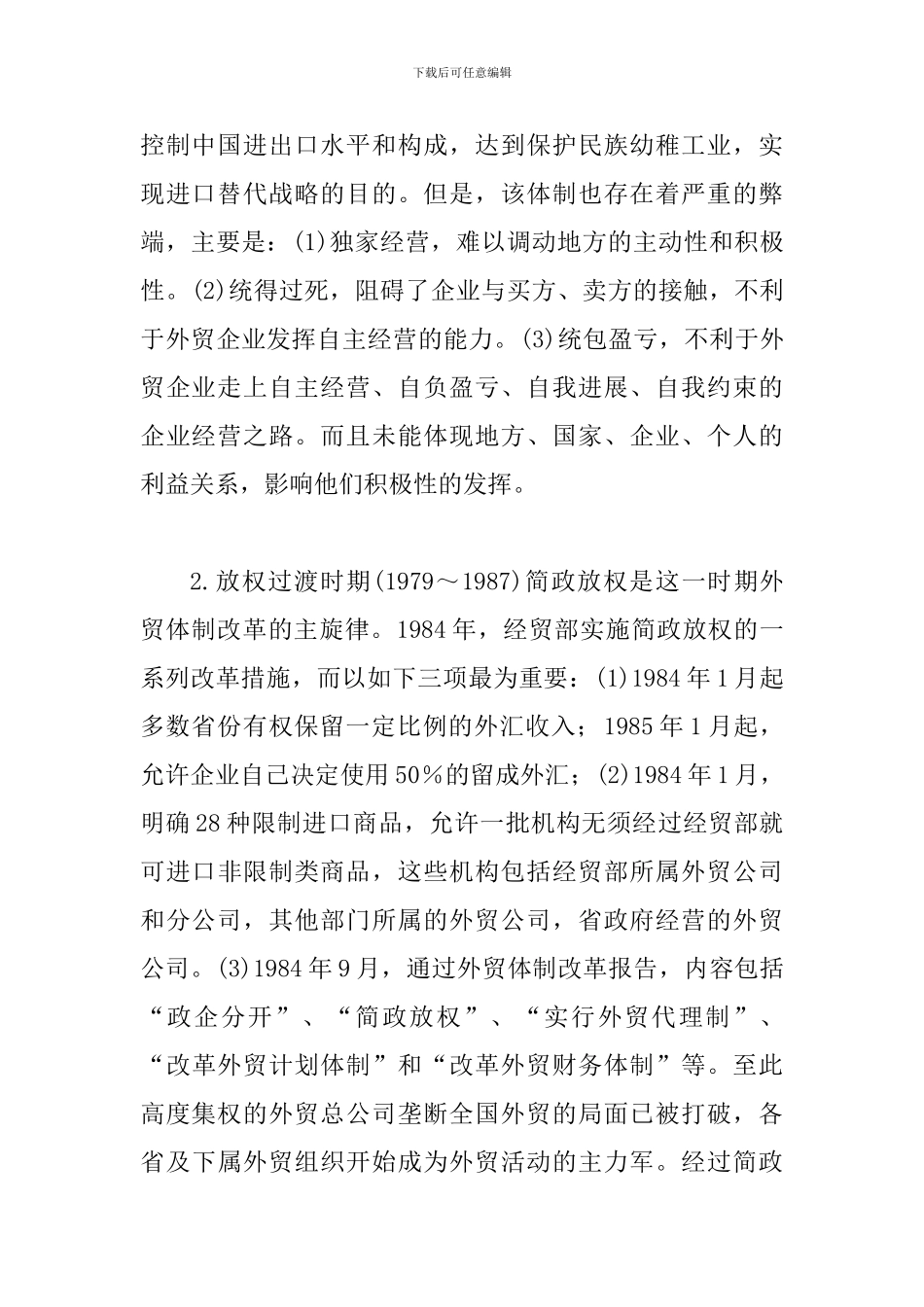 下载后可任意编辑

控制中国进出口水平和构成，达到保护民族幼稚工业，实现进口替代战略的目的。但是，该体制也存在着严重的弊端，主要是：(1)独家经营，难以调动地方的主动性和积极性。(2)统得过死，阻碍了企业与买方、卖方的接触，不利于外贸企业发挥自主经营的能力。(3)统包盈亏，不利于外贸企业走上自主经营、自负盈亏、自我进展、自我约束的企业经营之路。而且未能体现地方、国家、企业、个人的利益关系，影响他们积极性的发挥。

2.放权过渡时期(1979～1987)简政放权是这一时期外贸体制改革的主旋律。1984年，经贸部实施简政放权的一系列改革措施，而以如下三项最为重要：(1)1984年1月起多数省份有权保留一定比例的外汇收入；1985年1月起，允许企业自己决定使用50%的留成外汇；(2)1984年1月，明确28种限制进口商品，允许一批机构无须经过经贸部就可进口非限制类商品，这些机构包括经贸部所属外贸公司和分公司，其他部门所属的外贸公司，省政府经营的外贸公司。(3)1984年9月，通过外贸体制改革报告，内容包括“政企分开”、“简政放权”、“实行外贸代理制”、“改革外贸计划体制”和“改革外贸财务体制”等。至此高度集权的外贸总公司垄断全国外贸的局面已被打破，各省及下属外贸组织开始成为外贸活动的主力军。经过简政